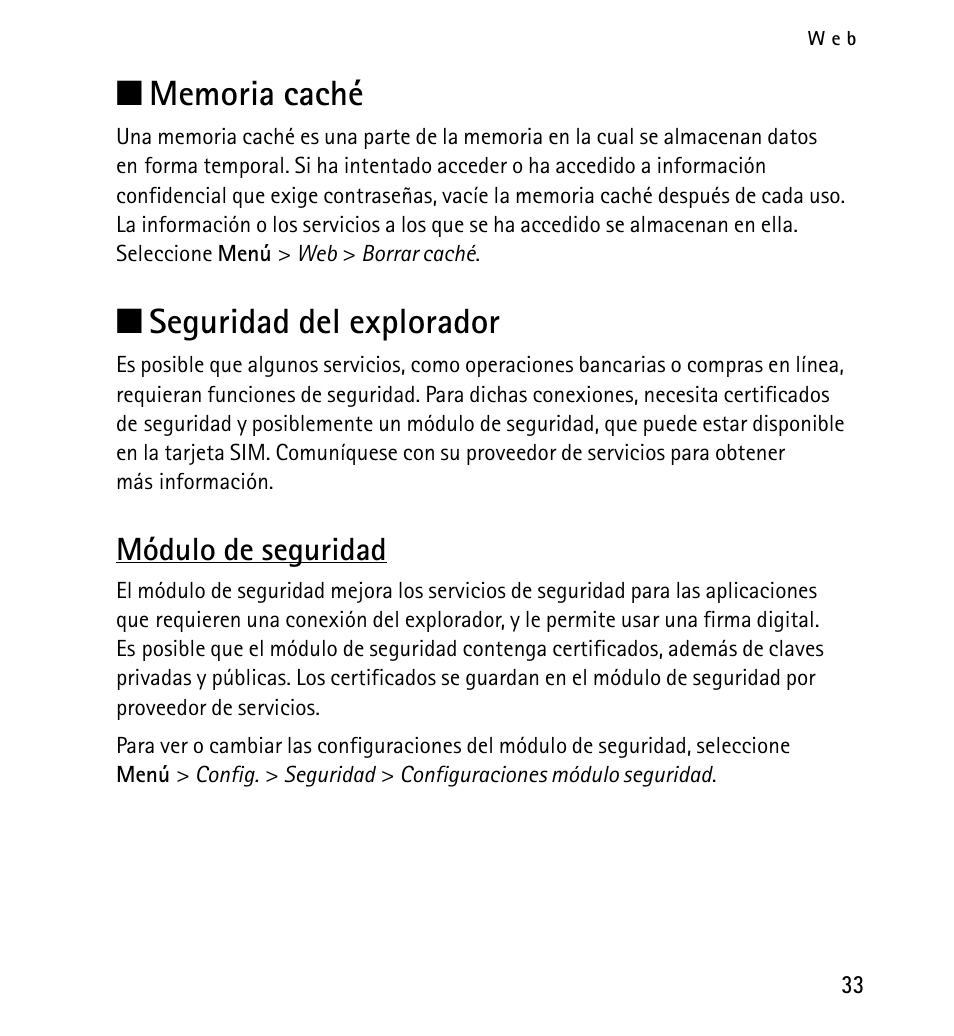 Web

■ Memoria caché

Una memoria caché es una parte de la memoria en la cual se almacenan datos en forma temporal. Si ha intentado acceder o ha accedido a información confidencial que exige contraseñas, vacíe la memoria caché después de cada uso. La información o los servicios a los que se ha accedido se almacenan en ella. Seleccione Menú > Web > Borrar caché.

■ Seguridad del explorador

Es posible que algunos servicios, como operaciones bancarias o compras en línea, requieran funciones de seguridad. Para dichas conexiones, necesita certificados de seguridad y posiblemente un módulo de seguridad, que puede estar disponible en la tarjeta SIM. Comuníquese con su proveedor de servicios para obtener más información.

Módulo de seguridad

El módulo de seguridad mejora los servicios de seguridad para las aplicaciones que requieren una conexión del explorador, y le permite usar una firma digital. Es posible que el módulo de seguridad contenga certificados, además de claves privadas y públicas. Los certificados se guardan en el módulo de seguridad por proveedor de servicios.

Para ver o cambiar las configuraciones del módulo de seguridad, seleccione Menú > Config. > Seguridad > Configuraciones módulo seguridad.

33